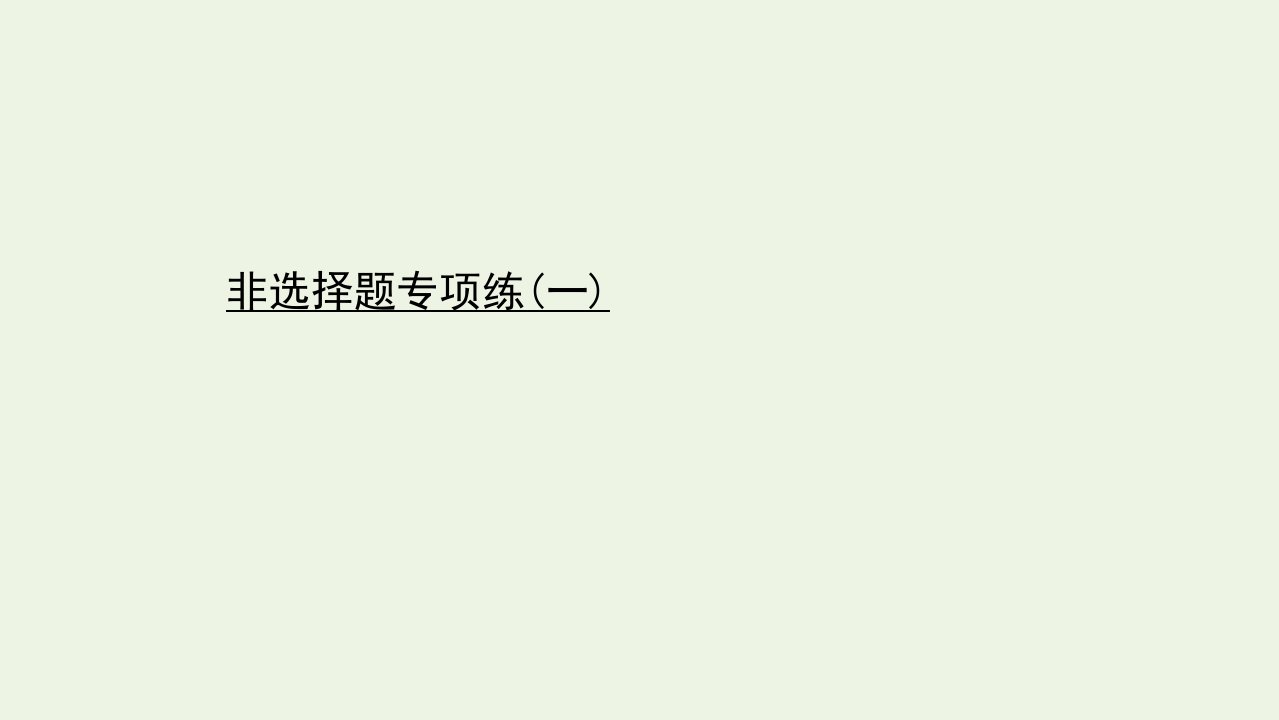 非选择题专项练(一)